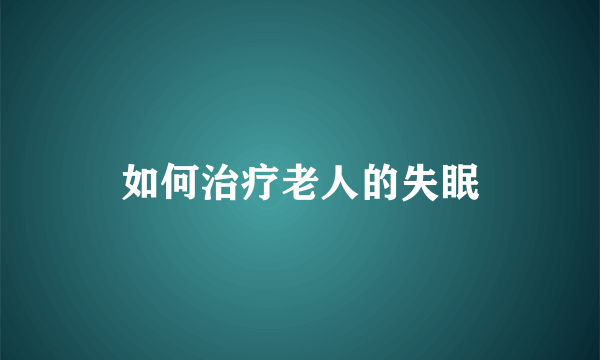 如何治疗老人的失眠